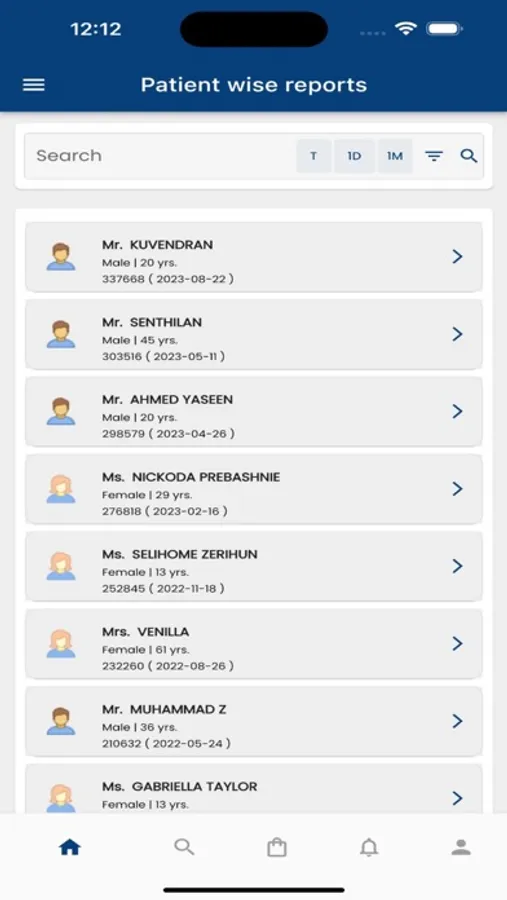 12:12

Patient wise reports

Search T 1D 1M

Mr. KUVENDRAN
Male | 20 yrs.
337668 ( 2023-08-22 )

Mr. SENTHILAN
Male | 45 yrs.
303516 ( 2023-05-11 )

Mr. AHMED YASEEN
Male | 20 yrs.
298579 ( 2023-04-26 )

Ms. NICKODA PREBASHNIE
Female | 29 yrs.
276818 ( 2023-02-16 )

Ms. SELIHOME ZERIHUN
Female | 13 yrs.
252845 ( 2022-11-18 )

Mrs. VENILLA
Female | 61 yrs.
232260 ( 2022-08-26 )

Mr. MUHAMMAD Z
Male | 36 yrs.
210632 ( 2022-05-24 )

Ms. GABRIELLA TAYLOR
Female | 13 yrs.